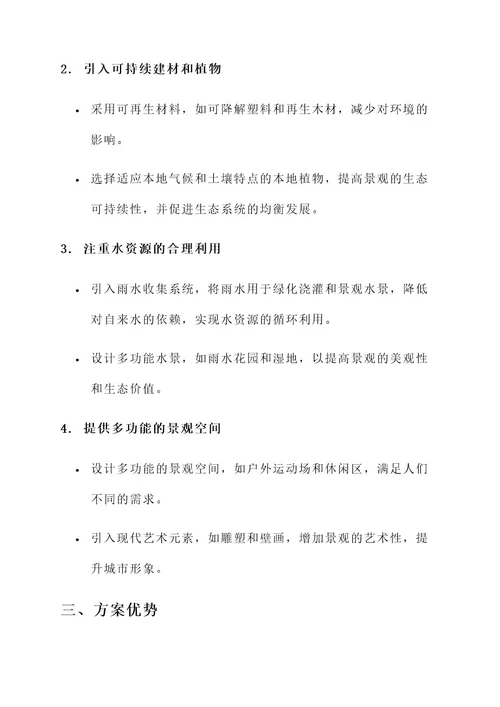 2. 引入可持续建材和植物

• 采用可再生材料，如可降解塑料和再生木材，减少对环境的影响。

• 选择适应本地气候和土壤特点的本地植物，提高景观的生态可持续性，并促进生态系统的均衡发展。

3. 注重水资源的合理利用

• 引入雨水收集系统，将雨水用于绿化浇灌和景观水景，降低对自来水的依赖，实现水资源的循环利用。

• 设计多功能水景，如雨水花园和湿地，以提高景观的美观性和生态价值。

4. 提供多功能的景观空间

• 设计多功能的景观空间，如户外运动场和休闲区，满足人们不同的需求。

• 引入现代艺术元素，如雕塑和壁画，增加景观的艺术性，提升城市形象。

三、方案优势